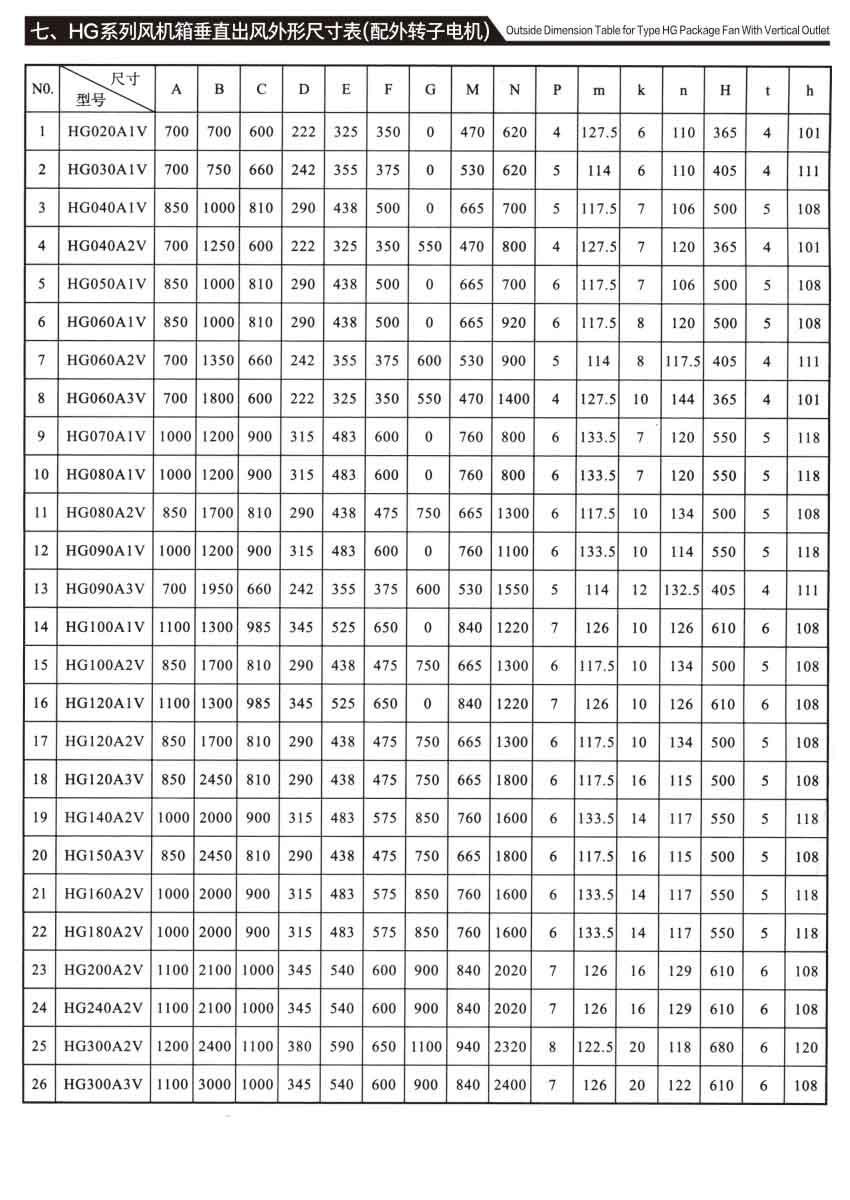 七、HG系列风机箱垂直出风外形尺寸表(配外转子电机) Outside Dimension Table for Type HG Package Fan With Vertical Outlet

| N0. | 尺寸 型号 | A | B | C | D | E | F | G | M | N | P | m | k | n | H | t | h |
|---|---|---|---|---|---|---|---|---|---|---|---|---|---|---|---|---|---|
| 1 | HG020A1V | 700 | 700 | 600 | 222 | 325 | 350 | 0 | 470 | 620 | 4 | 127.5 | 6 | 110 | 365 | 4 | 101 |
| 2 | HG030A1V | 700 | 750 | 660 | 242 | 355 | 375 | 0 | 530 | 620 | 5 | 114 | 6 | 110 | 405 | 4 | 111 |
| 3 | HG040A1V | 850 | 1000 | 810 | 290 | 438 | 500 | 0 | 665 | 700 | 5 | 117.5 | 7 | 106 | 500 | 5 | 108 |
| 4 | HG040A2V | 700 | 1250 | 600 | 222 | 325 | 350 | 550 | 470 | 800 | 4 | 127.5 | 7 | 120 | 365 | 4 | 101 |
| 5 | HG050A1V | 850 | 1000 | 810 | 290 | 438 | 500 | 0 | 665 | 700 | 6 | 117.5 | 7 | 106 | 500 | 5 | 108 |
| 6 | HG060A1V | 850 | 1000 | 810 | 290 | 438 | 500 | 0 | 665 | 920 | 6 | 117.5 | 8 | 120 | 500 | 5 | 108 |
| 7 | HG060A2V | 700 | 1350 | 660 | 242 | 355 | 375 | 600 | 530 | 900 | 5 | 114 | 8 | 117.5 | 405 | 4 | 111 |
| 8 | HG060A3V | 700 | 1800 | 600 | 222 | 325 | 350 | 550 | 470 | 1400 | 4 | 127.5 | 10 | 144 | 365 | 4 | 101 |
| 9 | HG070A1V | 1000 | 1200 | 900 | 315 | 483 | 600 | 0 | 760 | 800 | 6 | 133.5 | 7 | 120 | 550 | 5 | 118 |
| 10 | HG080A1V | 1000 | 1200 | 900 | 315 | 483 | 600 | 0 | 760 | 800 | 6 | 133.5 | 7 | 120 | 550 | 5 | 118 |
| 11 | HG080A2V | 850 | 1700 | 810 | 290 | 438 | 475 | 750 | 665 | 1300 | 6 | 117.5 | 10 | 134 | 500 | 5 | 108 |
| 12 | HG090A1V | 1000 | 1200 | 900 | 315 | 483 | 600 | 0 | 760 | 1100 | 6 | 133.5 | 10 | 114 | 550 | 5 | 118 |
| 13 | HG090A3V | 700 | 1950 | 660 | 242 | 355 | 375 | 600 | 530 | 1550 | 5 | 114 | 12 | 132.5 | 405 | 4 | 111 |
| 14 | HG100A1V | 1100 | 1300 | 985 | 345 | 525 | 650 | 0 | 840 | 1220 | 7 | 126 | 10 | 126 | 610 | 6 | 108 |
| 15 | HG100A2V | 850 | 1700 | 810 | 290 | 438 | 475 | 750 | 665 | 1300 | 6 | 117.5 | 10 | 134 | 500 | 5 | 108 |
| 16 | HG120A1V | 1100 | 1300 | 985 | 345 | 525 | 650 | 0 | 840 | 1220 | 7 | 126 | 10 | 126 | 610 | 6 | 108 |
| 17 | HG120A2V | 850 | 1700 | 810 | 290 | 438 | 475 | 750 | 665 | 1300 | 6 | 117.5 | 10 | 134 | 500 | 5 | 108 |
| 18 | HG120A3V | 850 | 2450 | 810 | 290 | 438 | 475 | 750 | 665 | 1800 | 6 | 117.5 | 16 | 115 | 500 | 5 | 108 |
| 19 | HG140A2V | 1000 | 2000 | 900 | 315 | 483 | 575 | 850 | 760 | 1600 | 6 | 133.5 | 14 | 117 | 550 | 5 | 118 |
| 20 | HG150A3V | 850 | 2450 | 810 | 290 | 438 | 475 | 750 | 665 | 1800 | 6 | 117.5 | 16 | 115 | 500 | 5 | 108 |
| 21 | HG160A2V | 1000 | 2000 | 900 | 315 | 483 | 575 | 850 | 760 | 1600 | 6 | 133.5 | 14 | 117 | 550 | 5 | 118 |
| 22 | HG180A2V | 1000 | 2000 | 900 | 315 | 483 | 575 | 850 | 760 | 1600 | 6 | 133.5 | 14 | 117 | 550 | 5 | 118 |
| 23 | HG200A2V | 1100 | 2100 | 1000 | 345 | 540 | 600 | 900 | 840 | 2020 | 7 | 126 | 16 | 129 | 610 | 6 | 108 |
| 24 | HG240A2V | 1100 | 2100 | 1000 | 345 | 540 | 600 | 900 | 840 | 2020 | 7 | 126 | 16 | 129 | 610 | 6 | 108 |
| 25 | HG300A2V | 1200 | 2400 | 1100 | 380 | 590 | 650 | 1100 | 940 | 2320 | 8 | 122.5 | 20 | 118 | 680 | 6 | 120 |
| 26 | HG300A3V | 1100 | 3000 | 1000 | 345 | 540 | 600 | 900 | 840 | 2400 | 7 | 126 | 20 | 122 | 610 | 6 | 108 |